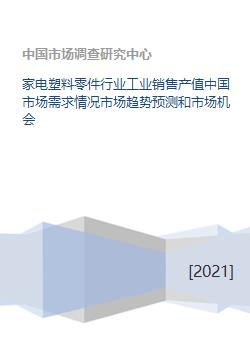 中国市场调查研究中心

家电塑料零件行业工业销售产值中国市场需求情况市场趋势预测和市场机会

[2021]